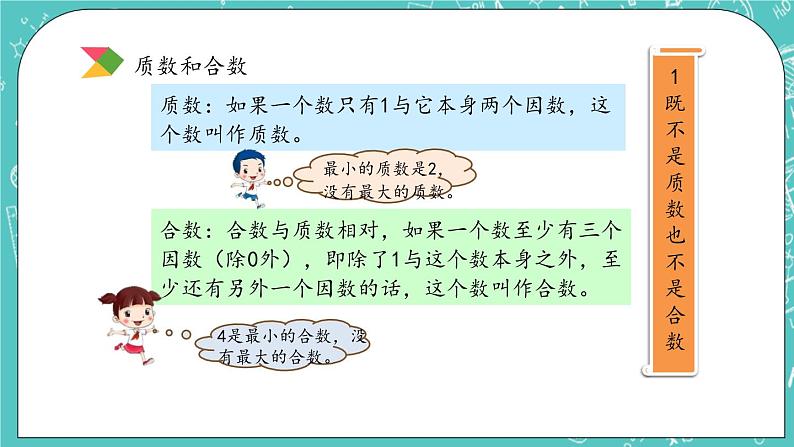 质数和合数

质数：如果一个数只有1与它本身两个因数，这个数叫作质数。

最小的质数是2，没有最大的质数。

合数：合数与质数相对，如果一个数至少有三个因数（除0外），即除了1与这个数本身之外，至少还有另外一个因数的话，这个数叫作合数。

4是最小的合数，没有最大的合数。

1既不是质数也不是合数